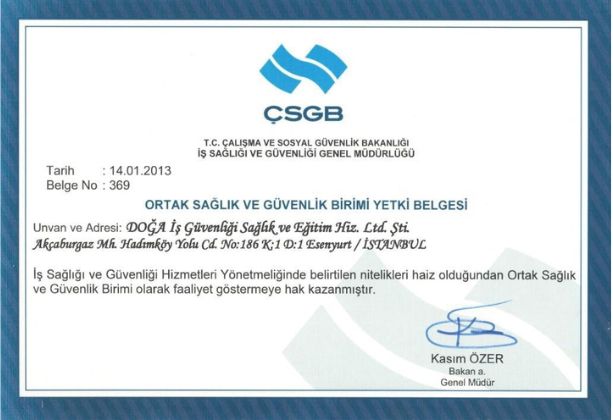 ÇSGB

T.C. ÇALIŞMA VE SOSYAL GÜVENLİK BAKANLIĞI
İŞ SAĞLIĞI VE GÜVENLİĞİ GENEL MÜDÜRLÜĞÜ

Tarih : 14.01.2013
Belge No : 369

ORTAK SAĞLIK VE GÜVENLİK BİRİMİ YETKİ BELGESİ

Unvan ve Adresi: DOĞA İş Güvenliği Sağlık ve Eğitim Hiz. Ltd. Şti.
Akçaburgaz Mh. Hadımköy Yolu Cd. No:186 K:1 D:1 Esenyurt / İSTANBUL

İş Sağlığı ve Güvenliği Hizmetleri Yönetmeliğinde belirtilen nitelikleri haiz olduğundan Ortak Sağlık ve Güvenlik Birimi olarak faaliyet göstermeye hak kazanmıştır.

Kasım ÖZER
Bakan a.
Genel Müdür